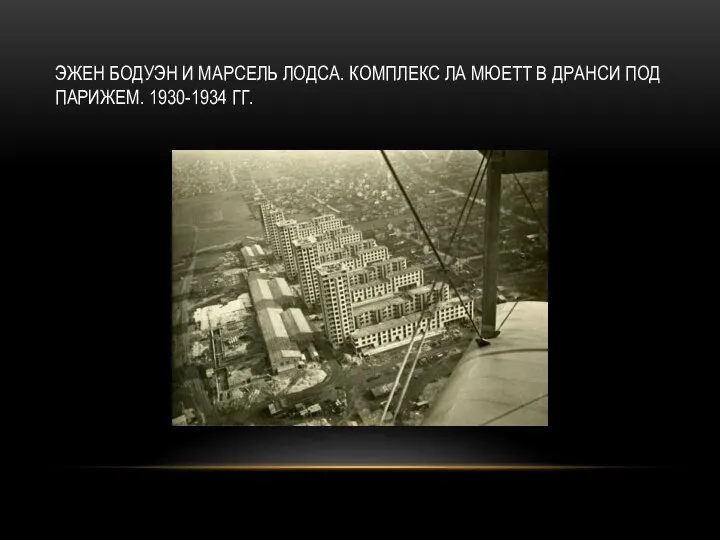 ЭЖЕН БОДУЭН И МАРСЕЛЬ ЛОДСА. КОМПЛЕКС ЛА МЮЕТТ В ДРАНСИ ПОД ПАРИЖЕМ. 1930-1934 ГГ.